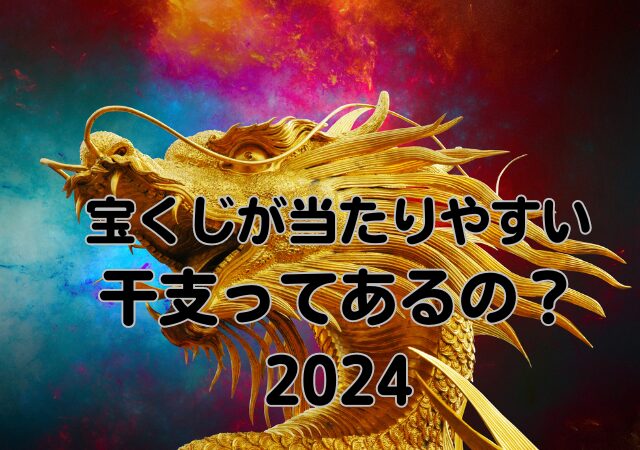 宝くじが当たりやすい
干支ってあるの？
2024